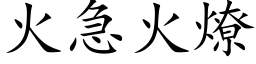 火急火燎